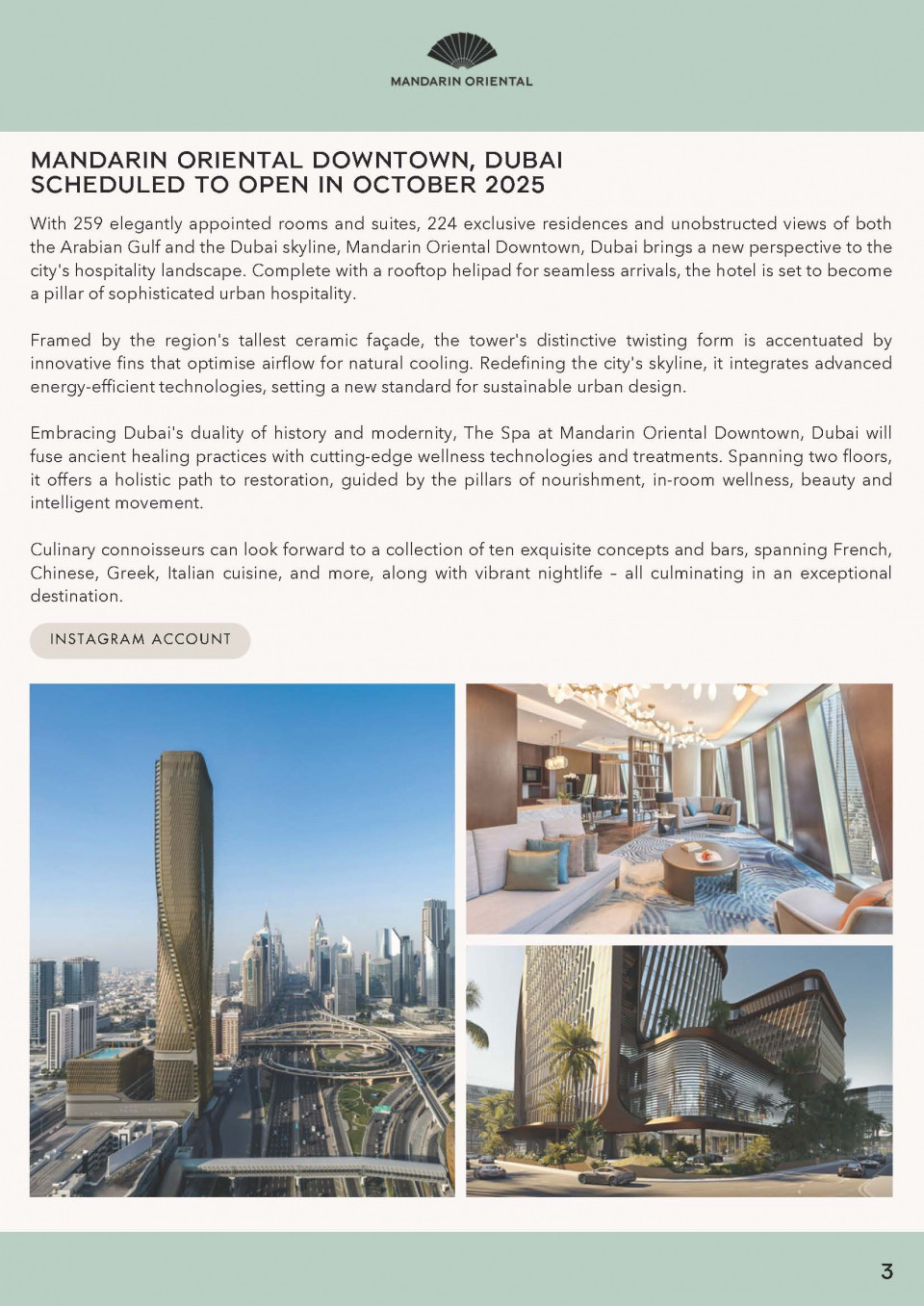 MANDARIN ORIENTAL

MANDARIN ORIENTAL DOWNTOWN, DUBAI SCHEDULED TO OPEN IN OCTOBER 2025

With 259 elegantly appointed rooms and suites, 224 exclusive residences and unobstructed views of both the Arabian Gulf and the Dubai skyline, Mandarin Oriental Downtown, Dubai brings a new perspective to the city's hospitality landscape. Complete with a rooftop helipad for seamless arrivals, the hotel is set to become a pillar of sophisticated urban hospitality.

Framed by the region's tallest ceramic façade, the tower's distinctive twisting form is accentuated by innovative fins that optimise airflow for natural cooling. Redefining the city's skyline, it integrates advanced energy-efficient technologies, setting a new standard for sustainable urban design.

Embracing Dubai's duality of history and modernity, The Spa at Mandarin Oriental Downtown, Dubai will fuse ancient healing practices with cutting-edge wellness technologies and treatments. Spanning two floors, it offers a holistic path to restoration, guided by the pillars of nourishment, in-room wellness, beauty and intelligent movement.

Culinary connoisseurs can look forward to a collection of ten exquisite concepts and bars, spanning French, Chinese, Greek, Italian cuisine, and more, along with vibrant nightlife – all culminating in an exceptional destination.

INSTAGRAM ACCOUNT

3